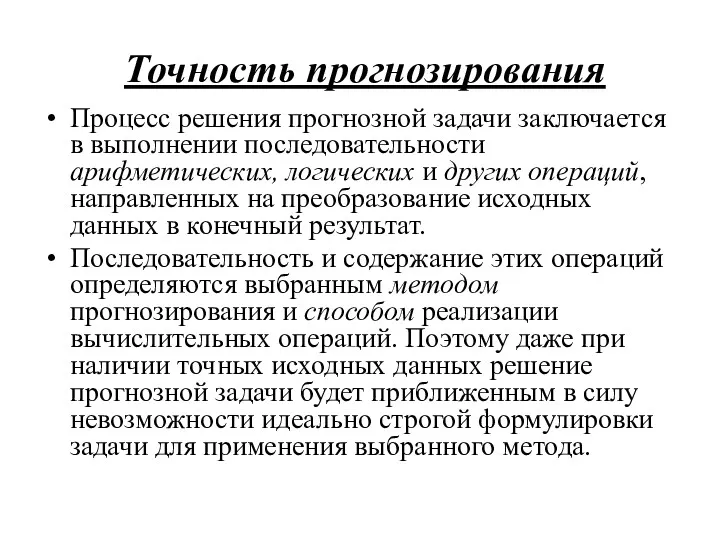 Точность прогнозирования

• Процесс решения прогнозной задачи заключается в выполнении последовательности арифметических, логических и других операций, направленных на преобразование исходных данных в конечный результат.

• Последовательность и содержание этих операций определяются выбранным методом прогнозирования и способом реализации вычислительных операций. Поэтому даже при наличии точных исходных данных решение прогнозной задачи будет приближенным в силу невозможности идеально строгой формулировки задачи для применения выбранного метода.